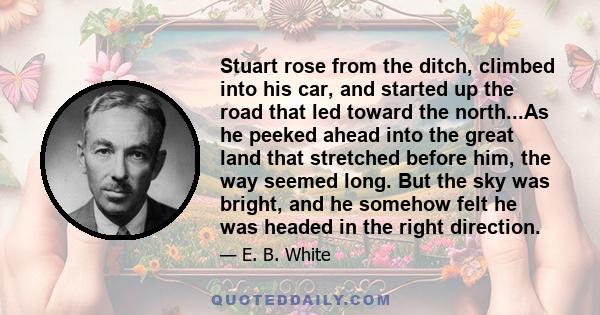 Stuart rose from the ditch, climbed into his car, and started up the road that led toward the north...As he peeked ahead into the great land that stretched before him, the way seemed long. But the sky was bright, and he somehow felt he was headed in the right direction.

— E. B. White

QUOTEDDAILY.COM